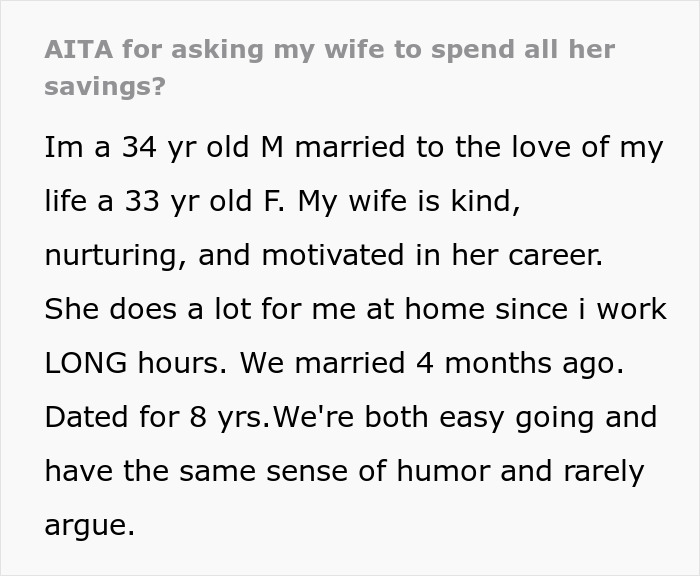 AITA for asking my wife to spend all her savings?

Im a 34 yr old M married to the love of my life a 33 yr old F. My wife is kind, nurturing, and motivated in her career. She does a lot for me at home since i work LONG hours. We married 4 months ago. Dated for 8 yrs.We're both easy going and have the same sense of humor and rarely argue.